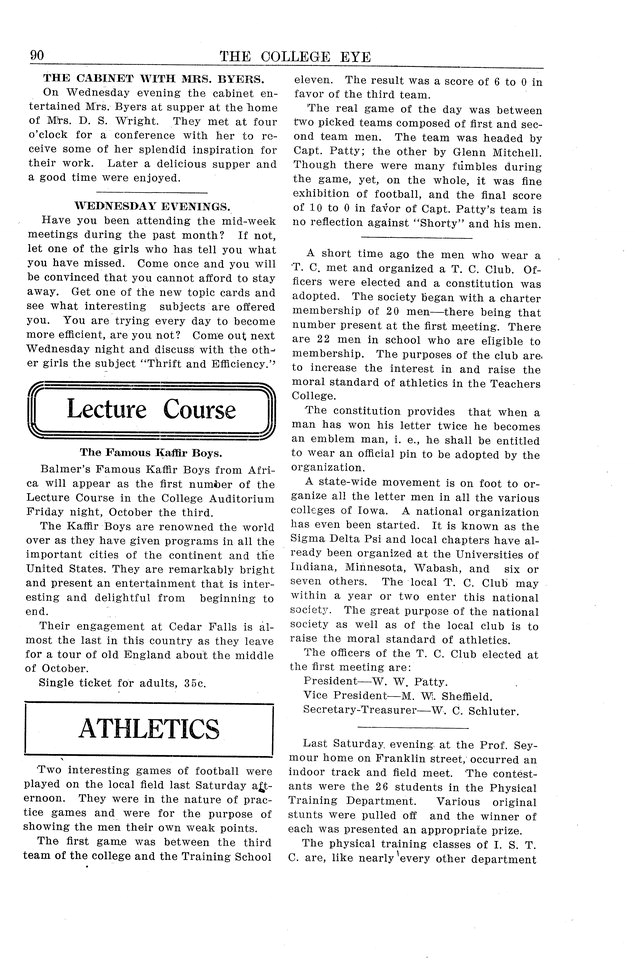 90 THE COLLEGE EYE

THE CABINET WITH MRS. BYERS.

On Wednesday evening the cabinet entertained Mrs. Byers at supper at the home of Mrs. D. S. Wright. They met at four o'clock for a conference with her to receive some of her splendid inspiration for their work. Later a delicious supper and a good time were enjoyed.

WEDNESDAY EVENINGS.

Have you been attending the mid-week meetings during the past month? If not, let one of the girls who has tell you what you have missed. Come once and you will be convinced that you cannot afford to stay away. Get one of the new topic cards and see what interesting subjects are offered you. You are trying every day to become more efficient, are you not? Come out next Wednesday night and discuss with the other girls the subject "Thrift and Efficiency."

Lecture Course

The Famous Kaffir Boys.

Balmer's Famous Kaffir Boys from Africa will appear as the first number of the Lecture Course in the College Auditorium Friday night, October the third.

The Kaffir Boys are renowned the world over as they have given programs in all the important cities of the continent and the United States. They are remarkably bright and present an entertainment that is interesting and delightful from beginning to end.

Their engagement at Cedar Falls is almost the last in this country as they leave for a tour of old England about the middle of October.

Single ticket for adults, 35c.

ATHLETICS

Two interesting games of football were played on the local field last Saturday afternoon. They were in the nature of practice games and were for the purpose of showing the men their own weak points.

The first game was between the third team of the college and the Training School eleven. The result was a score of 6 to 0 in favor of the third team.

The real game of the day was between two picked teams composed of first and second team men. The team was headed by Capt. Patty; the other by Glenn Mitchell. Though there were many fumbles during the game, yet, on the whole, it was fine exhibition of football, and the final score of 10 to 0 in favor of Capt. Patty's team is no reflection against "Shorty" and his men.

A short time ago the men who wear a T. C. met and organized a T. C. Club. Officers were elected and a constitution was adopted. The society began with a charter membership of 20 men—there being that number present at the first meeting. There are 22 men in school who are eligible to membership. The purposes of the club are to increase the interest in and raise the moral standard of athletics in the Teachers College.

The constitution provides that when a man has won his letter twice he becomes an emblem man, i. e., he shall be entitled to wear an official pin to be adopted by the organization.

A state-wide movement is on foot to organize all the letter men in all the various colleges of Iowa. A national organization has even been started. It is known as the Sigma Delta Psi and local chapters have already been organized at the Universities of Indiana, Minnesota, Wabash, and six or seven others. The local T. C. Club may within a year or two enter this national society. The great purpose of the national society as well as of the local club is to raise the moral standard of athletics.

The officers of the T. C. Club elected at the first meeting are:
President—W. W. Patty.
Vice President—M. W. Sheffield.
Secretary-Treasurer—W. C. Schluter.

Last Saturday evening at the Prof. Seymour home on Franklin street, occurred an indoor track and field meet. The contestants were the 26 students in the Physical Training Department. Various original stunts were pulled off and the winner of each was presented an appropriate prize.

The physical training classes of I. S. T. C. are, like nearly every other department